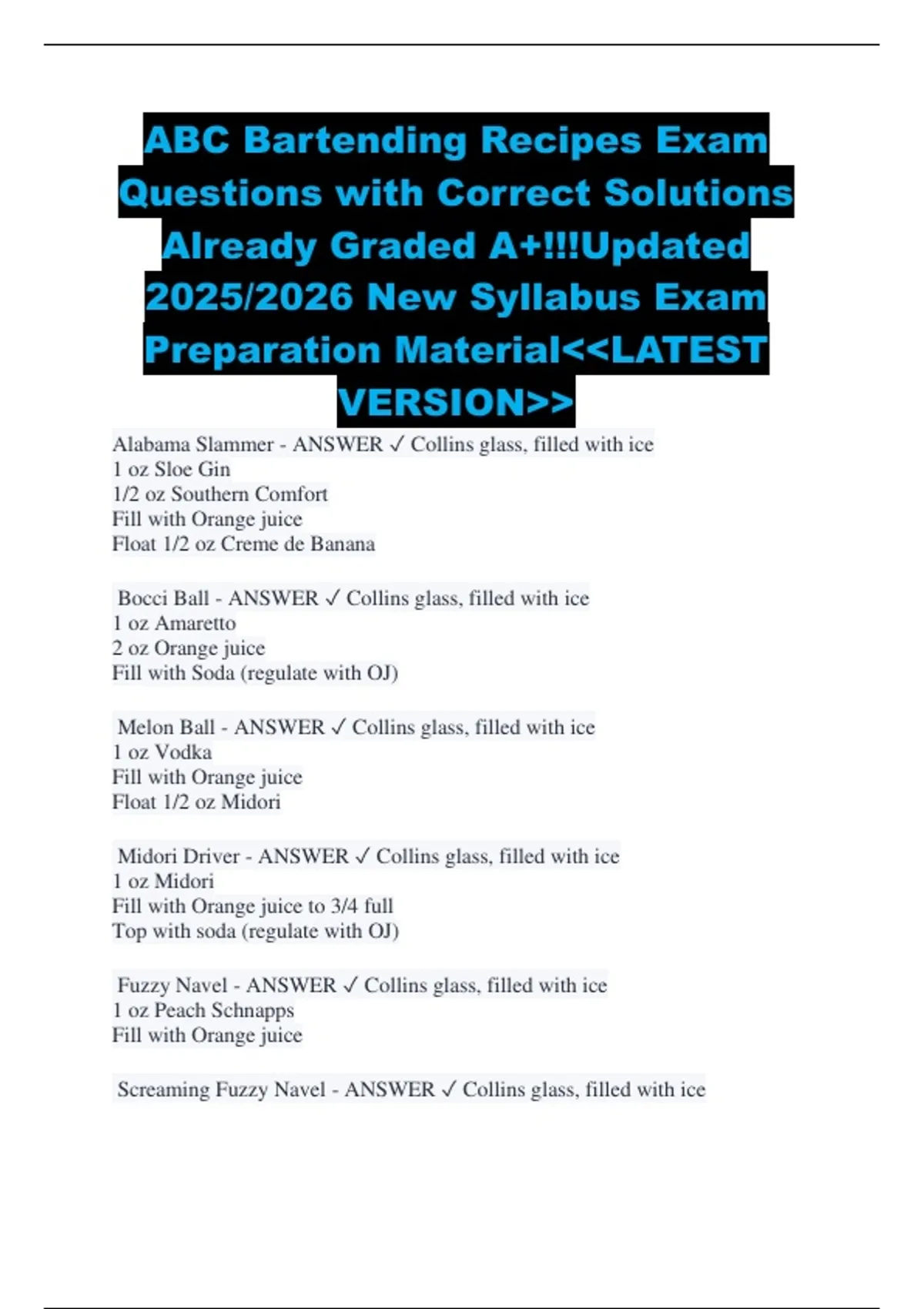 ABC Bartending Recipes Exam Questions with Correct Solutions Already Graded A+!!!Updated 2025/2026 New Syllabus Exam Preparation Material<<LATEST VERSION>>

Alabama Slammer - ANSWER ✓ Collins glass, filled with ice
1 oz Sloe Gin
1/2 oz Southern Comfort
Fill with Orange juice
Float 1/2 oz Creme de Banana

Bocci Ball - ANSWER ✓ Collins glass, filled with ice
1 oz Amaretto
2 oz Orange juice
Fill with Soda (regulate with OJ)

Melon Ball - ANSWER ✓ Collins glass, filled with ice
1 oz Vodka
Fill with Orange juice
Float 1/2 oz Midori

Midori Driver - ANSWER ✓ Collins glass, filled with ice
1 oz Midori
Fill with Orange juice to 3/4 full
Top with soda (regulate with OJ)

Fuzzy Navel - ANSWER ✓ Collins glass, filled with ice
1 oz Peach Schnapps
Fill with Orange juice

Screaming Fuzzy Navel - ANSWER ✓ Collins glass, filled with ice